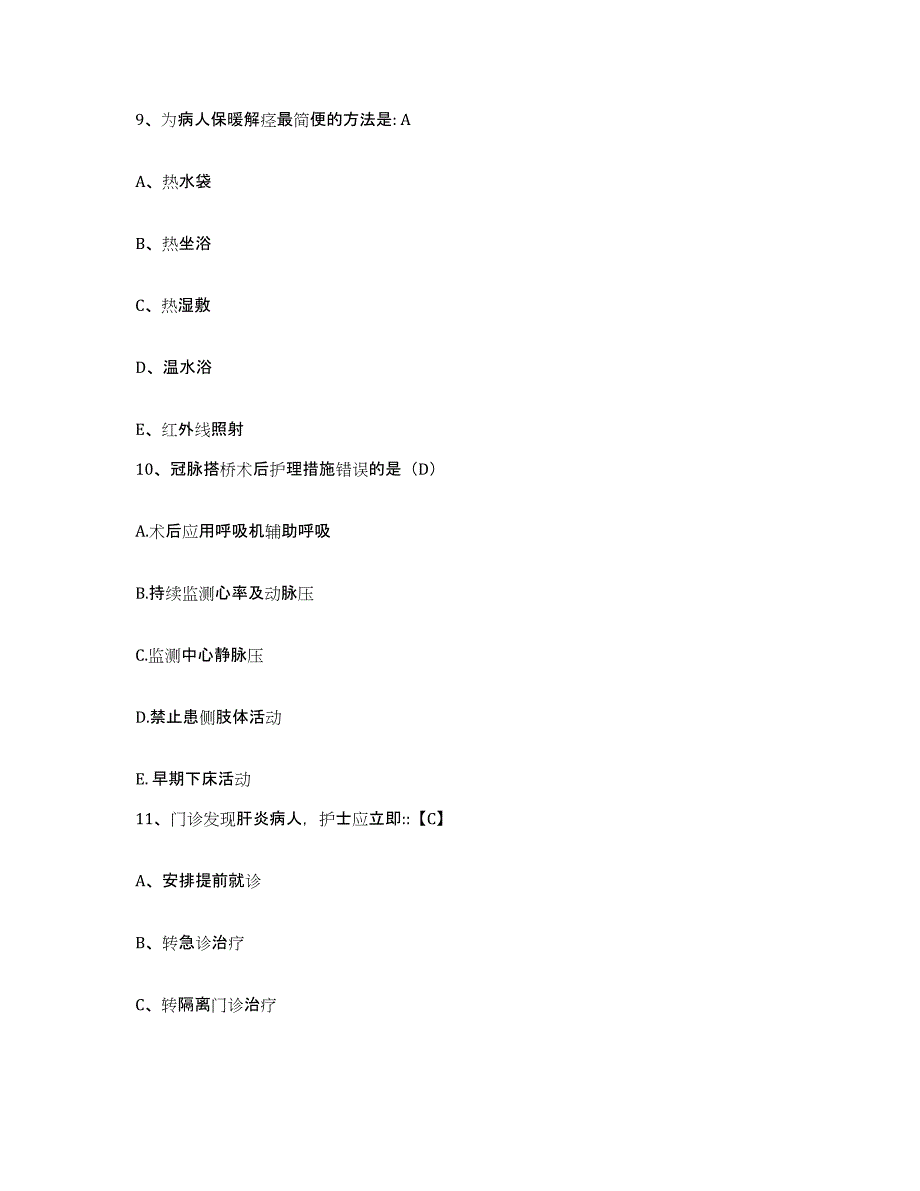 9、为病人保暖解痉最简便的方法是: A

A、热水袋

B、热坐浴

C、热湿敷

D、温水浴

E、红外线照射

10、冠脉搭桥术后护理措施错误的是（D）

A.术后应用呼吸机辅助呼吸

B.持续监测心率及动脉压

C.监测中心静脉压

D.禁止患侧肢体活动

E. 早期下床活动

11、门诊发现肝炎病人，护士应立即::【C】

A、安排提前就诊

B、转急诊治疗

C、转隔离门诊治疗